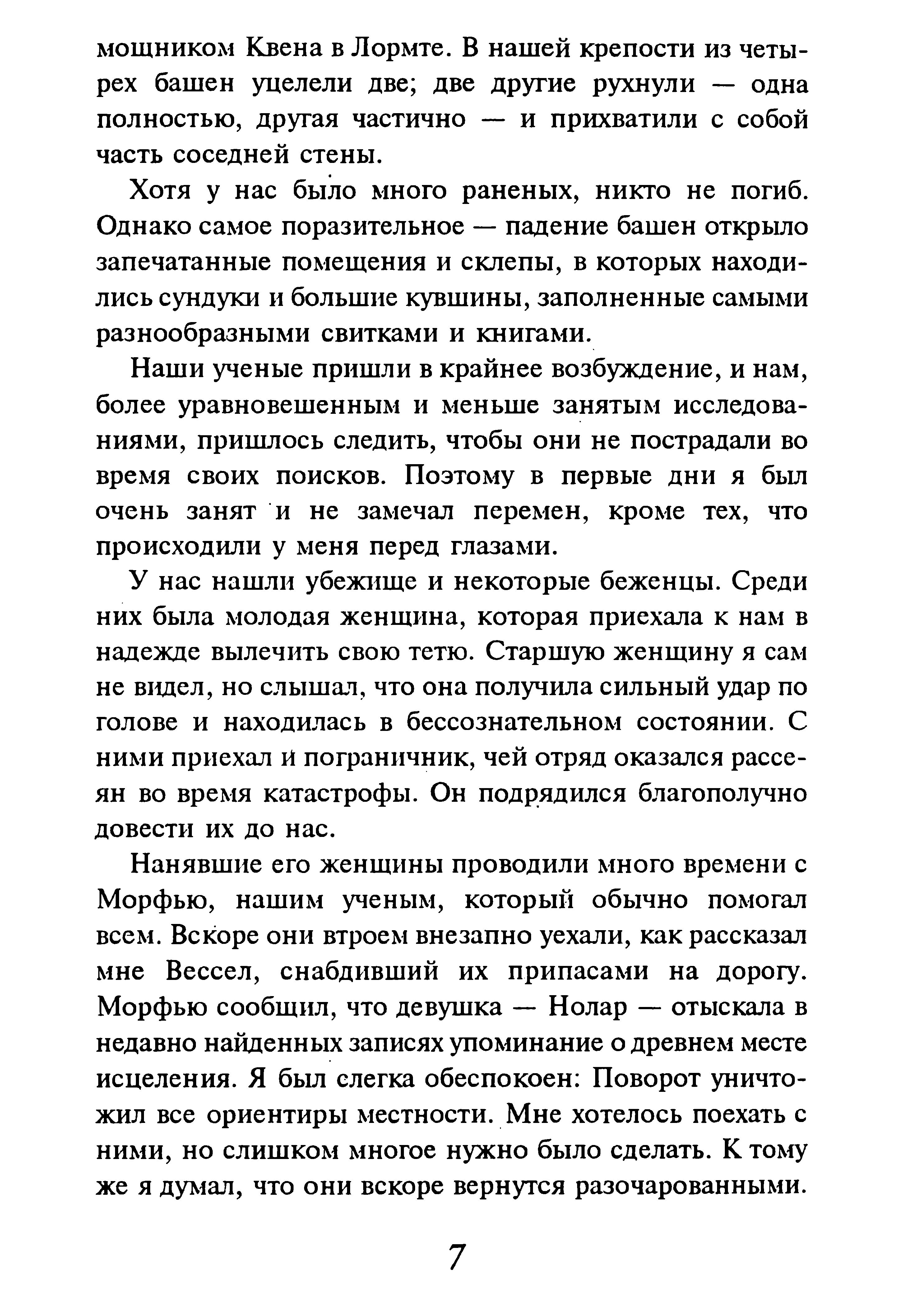 мощником Квена в Лормте. В нашей крепости из четырех башен уцелели две; две другие рухнули — одна полностью, другая частично — и прихватили с собой часть соседней стены.

Хотя у нас было много раненых, никто не погиб. Однако самое поразительное — падение башен открыло запечатанные помещения и склепы, в которых находились сундуки и большие кувшины, заполненные самыми разнообразными свитками и книгами.

Наши ученые пришли в крайнее возбуждение, и нам, более уравновешенным и меньше занятым исследованиями, пришлось следить, чтобы они не пострадали во время своих поисков. Поэтому в первые дни я был очень занят и не замечал перемен, кроме тех, что происходили у меня перед глазами.

У нас нашли убежище и некоторые беженцы. Среди них была молодая женщина, которая приехала к нам в надежде вылечить свою тетю. Старшую женщину я сам не видел, но слышал, что она получила сильный удар по голове и находилась в бессознательном состоянии. С ними приехал и пограничник, чей отряд оказался рассеян во время катастрофы. Он подрядился благополучно довести их до нас.

Нанявшие его женщины проводили много времени с Морфью, нашим ученым, который обычно помогал всем. Вскоре они втроем внезапно уехали, как рассказал мне Вессел, снабдивший их припасами на дорогу. Морфью сообщил, что девушка — Нолар — отыскала в недавно найденных записях упоминание о древнем месте исцеления. Я был слегка обеспокоен: Поворот уничтожил все ориентиры местности. Мне хотелось поехать с ними, но слишком многое нужно было сделать. К тому же я думал, что они вскоре вернутся разочарованными.

7